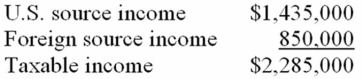 | | |
|---|---|
| U.S. source income | \$1,435,000 |
| Foreign source income | 850,000 |
| Taxable income | \$2,285,000 |